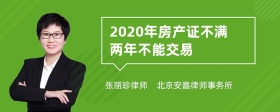 2020年房产证不满两年不能交易

张丽珍律师　北京安嘉律师事务所